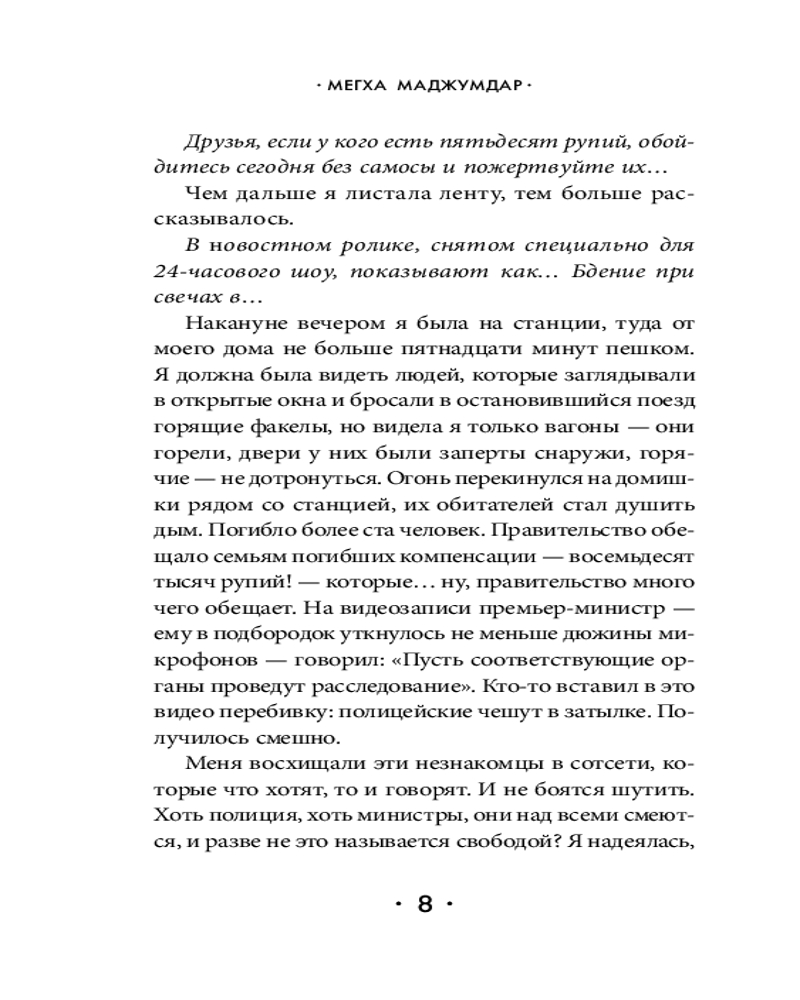 · МЕГХА МАДЖУМДАР ·

Друзья, если у кого есть пятьдесят рупий, обойдитесь сегодня без самосы и пожертвуйте их…

Чем дальше я листала ленту, тем больше рассказывалось.

В новостном ролике, снятом специально для 24-часового шоу, показывают как… Бдение при свечах в…

Накануне вечером я была на станции, туда от моего дома не больше пятнадцати минут пешком. Я должна была видеть людей, которые заглядывали в открытые окна и бросали в остановившийся поезд горящие факелы, но видела я только вагоны — они горели, двери у них были заперты снаружи, горячие — не дотронуться. Огонь перекинулся на домишки рядом со станцией, их обитателей стал душить дым. Погибло более ста человек. Правительство обещало семьям погибших компенсации — восемьдесят тысяч рупий! — которые… ну, правительство много чего обещает. На видеозаписи премьер-министр — ему в подбородок уткнулось не меньше дюжины микрофонов — говорил: «Пусть соответствующие органы проведут расследование». Кто-то вставил в это видео перебивку: полицейские чешут в затылке. Получилось смешно.

Меня восхищали эти незнакомцы в сотсети, которые что хотят, то и говорят. И не боятся шутить. Хоть полиция, хоть министры, они над всеми смеются, и разве не это называется свободой? Я надеялась,

· 8 ·